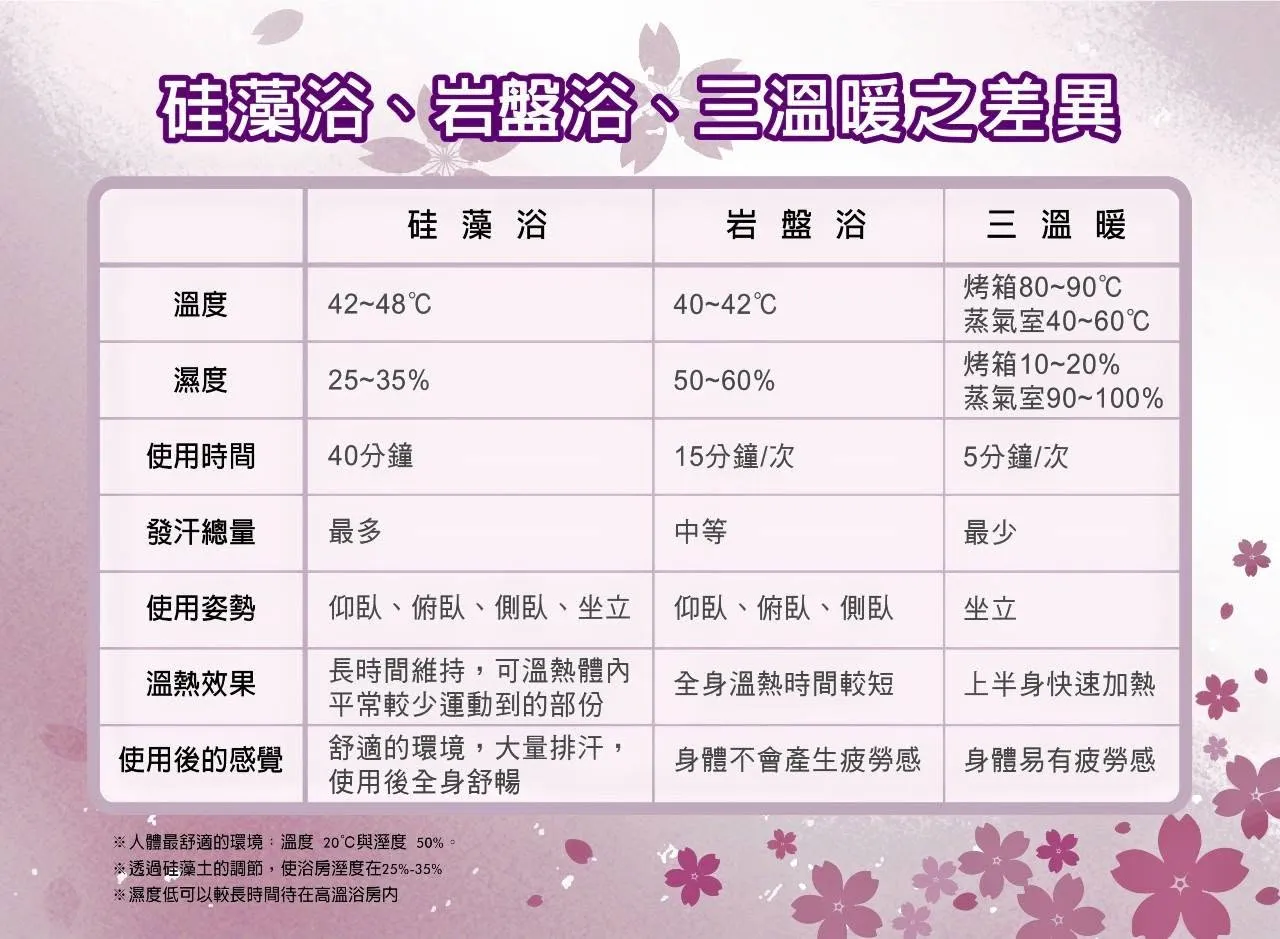 硅藻浴、岩盤浴、三溫暖之差異

| | 硅藻浴 | 岩盤浴 | 三溫暖 |
|---|---|---|---|
| 溫度 | 42~48℃ | 40~42℃ | 烤箱80~90℃ 蒸氣室40~60℃ |
| 濕度 | 25~35% | 50~60% | 烤箱10~20% 蒸氣室90~100% |
| 使用時間 | 40分鐘 | 15分鐘/次 | 5分鐘/次 |
| 發汗總量 | 最多 | 中等 | 最少 |
| 使用姿勢 | 仰臥、俯臥、側臥、坐立 | 仰臥、俯臥、側臥 | 坐立 |
| 溫熱效果 | 長時間維持，可溫熱體內平常較少運動到的部份 | 全身溫熱時間較短 | 上半身快速加熱 |
| 使用後的感覺 | 舒適的環境，大量排汗，使用後全身舒暢 | 身體不會產生疲勞感 | 身體易有疲勞感 |

※人體最舒適的環境：溫度 20°C與溼度 50%。
※透過硅藻土的調節，使浴房溼度在25%-35%
※濕度低可以較長時間待在高溫浴房內